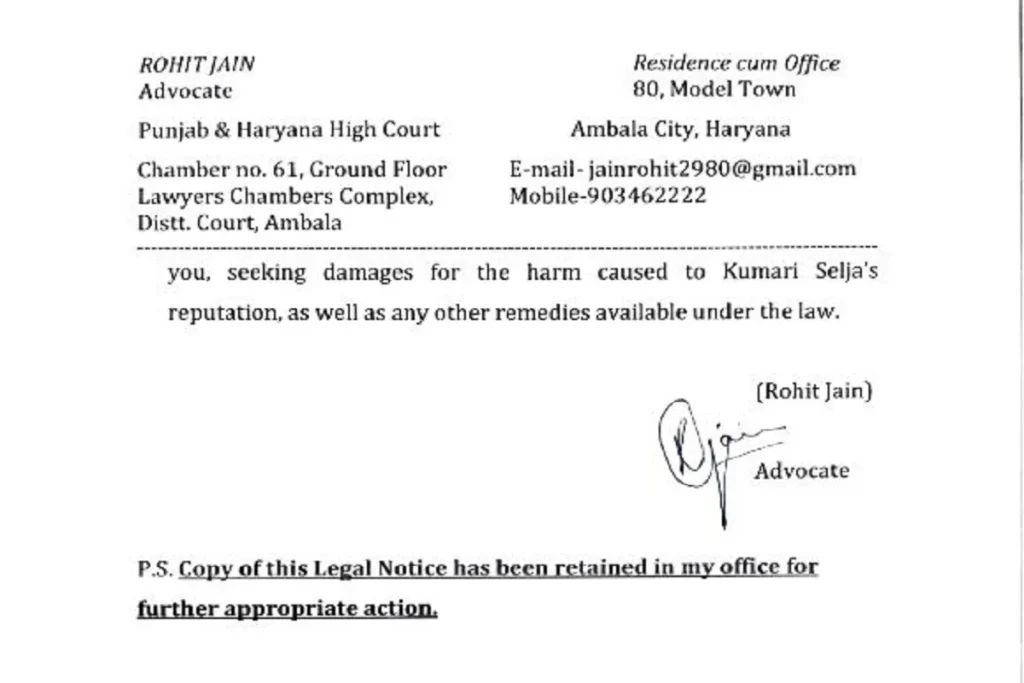 ROHIT JAIN
Advocate

Punjab & Haryana High Court

Chamber no. 61, Ground Floor
Lawyers Chambers Complex,
Distt. Court, Ambala

Residence cum Office
80, Model Town

Ambala City, Haryana

E-mail- jainrohit2980@gmail.com
Mobile-903462222

you, seeking damages for the harm caused to Kumari Selja's reputation, as well as any other remedies available under the law.

(Rohit Jain)

Advocate

P.S. Copy of this Legal Notice has been retained in my office for further appropriate action.